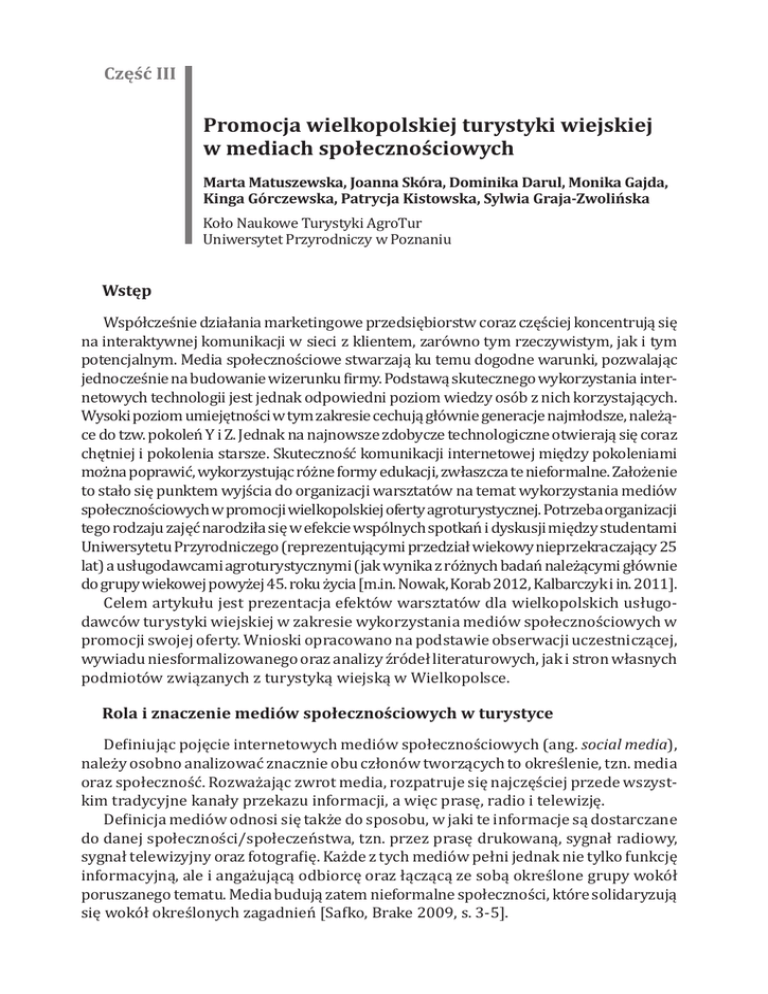 Część III

Promocja wielkopolskiej turystyki wiejskiej w mediach społecznościowych

Marta Matuszewska, Joanna Skóra, Dominika Darul, Monika Gajda, Kinga Górczewska, Patrycja Kistowska, Sylwia Graja-Zwolińska

Koło Naukowe Turystyki AgroTur
Uniwersytet Przyrodniczy w Poznaniu

Wstęp

Współcześnie działania marketingowe przedsiębiorstw coraz częściej koncentrują się na interaktywnej komunikacji w sieci z klientem, zarówno tym rzeczywistym, jak i tym potencjalnym. Media społecznościowe stwarzają ku temu dogodne warunki, pozwalając jednocześnie na budowanie wizerunku firmy. Podstawą skutecznego wykorzystania internetowych technologii jest jednak odpowiedni poziom wiedzy osób z nich korzystających. Wysoki poziom umiejętności w tym zakresie cechują głównie generacje najmłodsze, należące do tzw. pokoleń Y i Z. Jednak na najnowsze zdobycze technologiczne otwierają się coraz chętniej i pokolenia starsze. Skuteczność komunikacji internetowej między pokoleniami można poprawić, wykorzystując różne formy edukacji, zwłaszcza te nieformalne. Założenie to stało się punktem wyjścia do organizacji warsztatów na temat wykorzystania mediów społecznościowych w promocji wielkopolskiej oferty agroturystycznej. Potrzeba organizacji tego rodzaju zajęć narodziła się w efekcie wspólnych spotkań i dyskusji między studentami Uniwersytetu Przyrodniczego (reprezentującymi przedział wiekowy nieprzekraczający 25 lat) a usługodawcami agroturystycznymi (jak wynika z różnych badań należącymi głównie do grupy wiekowej powyżej 45. roku życia [m.in. Nowak, Korab 2012, Kalbarczyk i in. 2011].

Celem artykułu jest prezentacja efektów warsztatów dla wielkopolskich usługodawców turystyki wiejskiej w zakresie wykorzystania mediów społecznościowych w promocji swojej oferty. Wnioski opracowano na podstawie obserwacji uczestniczącej, wywiadu niesformalizowanego oraz analizy źródeł literaturowych, jak i stron własnych podmiotów związanych z turystyką wiejską w Wielkopolsce.

Rola i znaczenie mediów społecznościowych w turystyce

Definiując pojęcie internetowych mediów społecznościowych (ang. social media), należy osobno analizować znacznie obu członów tworzących to określenie, tzn. media oraz społeczność. Rozważając zwrot media, rozpatruje się najczęściej przede wszystkim tradycyjne kanały przekazu informacji, a więc prasę, radio i telewizję.

Definicja mediów odnosi się także do sposobu, w jaki te informacje są dostarczane do danej społeczności/społeczeństwa, tzn. przez prasę drukowaną, sygnał radiowy, sygnał telewizyjny oraz fotografię. Każde z tych mediów pełni jednak nie tylko funkcję informacyjną, ale i angażującą odbiorcę oraz łączącą ze sobą określone grupy wokół poruszanego tematu. Media budują zatem nieformalne społeczności, które solidaryzują się wokół określonych zagadnień [Safko, Brake 2009, s. 3-5].